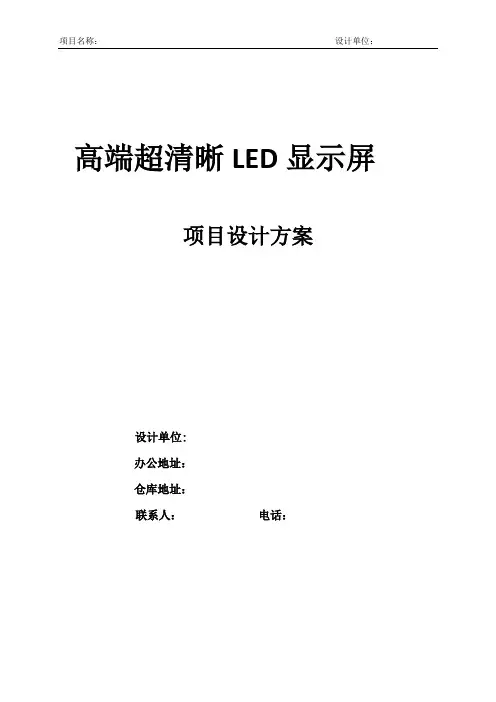 项目名称： 设计单位：

高端超清晰LED显示屏

项目设计方案

设计单位：

办公地址：

仓库地址：

联系人： 电话：